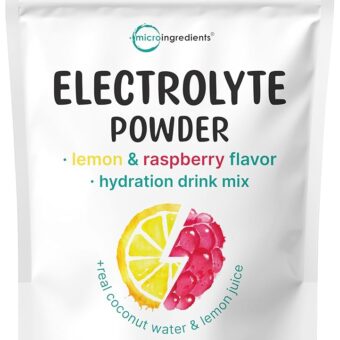 microingredients®

ELECTROLYTE
POWDER

· lemon & raspberry flavor
· hydration drink mix

+real coconut water & lemon juice